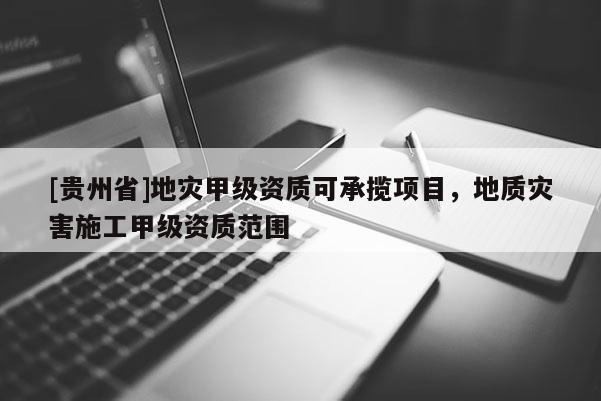 [贵州省]地灾甲级资质可承揽项目，地质灾害施工甲级资质范围